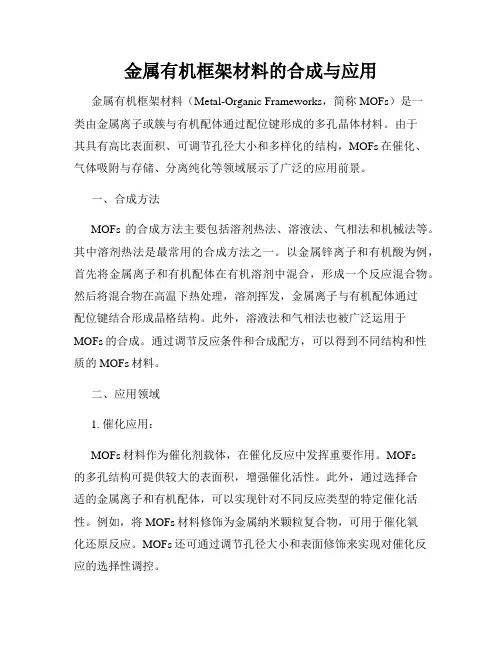 金属有机框架材料的合成与应用

金属有机框架材料（Metal-Organic Frameworks，简称 MOFs）是一类由金属离子或簇与有机配体通过配位键形成的多孔晶体材料。由于其具有高比表面积、可调节孔径大小和多样化的结构，MOFs 在催化、气体吸附与存储、分离纯化等领域展示了广泛的应用前景。

一、合成方法

MOFs 的合成方法主要包括溶剂热法、溶液法、气相法和机械法等。其中溶剂热法是最常用的合成方法之一。以金属锌离子和有机酸为例，首先将金属离子和有机配体在有机溶剂中混合，形成一个反应混合物。然后将混合物在高温下热处理，溶剂挥发，金属离子与有机配体通过配位键结合形成晶格结构。此外，溶液法和气相法也被广泛运用于 MOFs 的合成。通过调节反应条件和合成配方，可以得到不同结构和性质的 MOFs 材料。

二、应用领域

1. 催化应用：

MOFs 材料作为催化剂载体，在催化反应中发挥重要作用。MOFs 的多孔结构可提供较大的表面积，增强催化活性。此外，通过选择合适的金属离子和有机配体，可以实现针对不同反应类型的特定催化活性。例如，将 MOFs 材料修饰为金属纳米颗粒复合物，可用于催化氧化还原反应。MOFs 还可通过调节孔径大小和表面修饰来实现对催化反应的选择性调控。